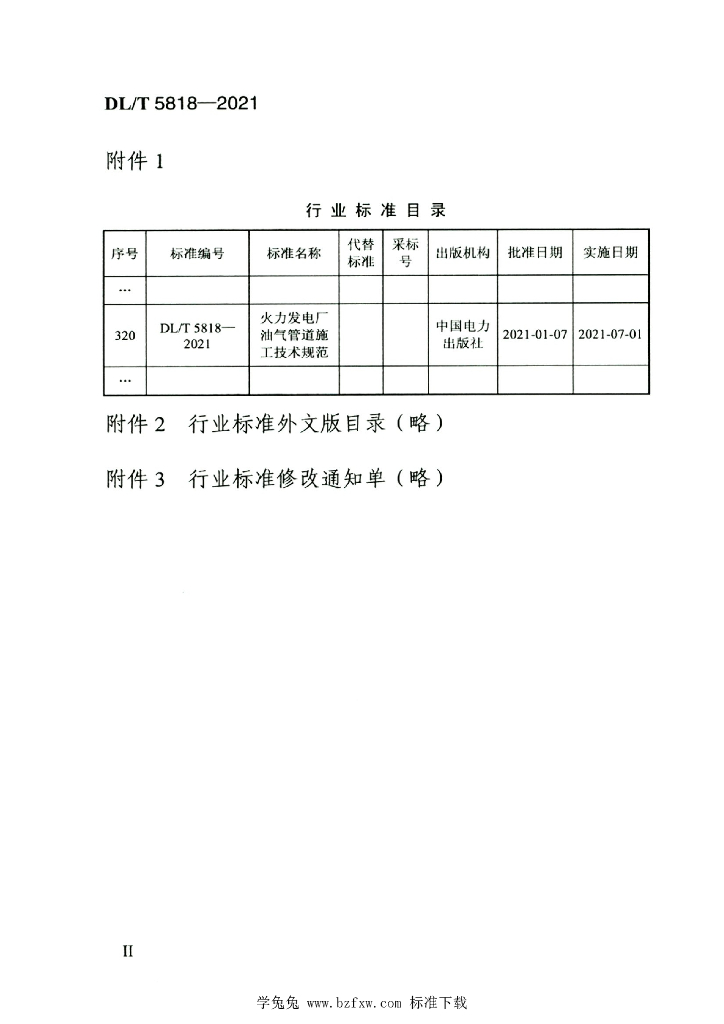 DL/T 5818—2021

附件 1

行 业 标 准 目 录

| 序号 | 标准编号 | 标准名称 | 代替标准 | 采标号 | 出版机构 | 批准日期 | 实施日期 |
|---|---|---|---|---|---|---|---|
| … | | | | | | | |
| 320 | DL/T 5818—2021 | 火力发电厂油气管道施工技术规范 | | | 中国电力出版社 | 2021-01-07 | 2021-07-01 |
| … | | | | | | | |

附件 2　行业标准外文版目录（略）

附件 3　行业标准修改通知单（略）

II

学兔兔 www.bzfxw.com 标准下载